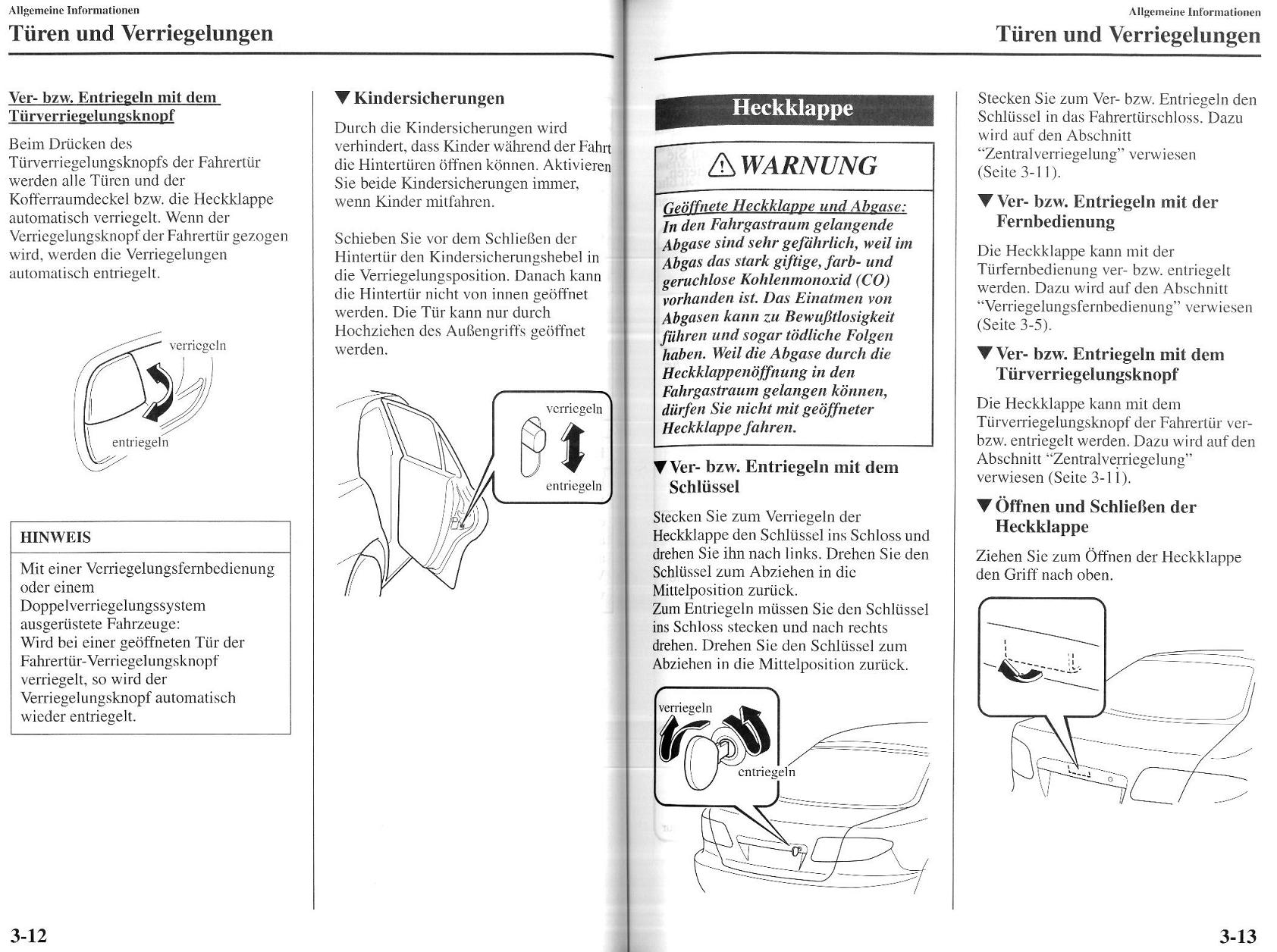 Allgemeine Informationen

Türen und Verriegelungen

Ver- bzw. Entriegeln mit dem Türverriegelungsknopf

Beim Drücken des Türverriegelungsknopfs der Fahrertür werden alle Türen und der Kofferraumdeckel bzw. die Heckklappe automatisch verriegelt. Wenn der Verriegelungsknopf der Fahrertür gezogen wird, werden die Verriegelungen automatisch entriegelt.

verriegeln

entriegeln

HINWEIS

Mit einer Verriegelungsfernbedienung oder einem Doppelverriegelungssystem ausgerüstete Fahrzeuge:
Wird bei einer geöffneten Tür der Fahrertür-Verriegelungsknopf verriegelt, so wird der Verriegelungsknopf automatisch wieder entriegelt.

▼Kindersicherungen

Durch die Kindersicherungen wird verhindert, dass Kinder während der Fahrt die Hintertüren öffnen können. Aktivieren Sie beide Kindersicherungen immer, wenn Kinder mitfahren.

Schieben Sie vor dem Schließen der Hintertür den Kindersicherungshebel in die Verriegelungsposition. Danach kann die Hintertür nicht von innen geöffnet werden. Die Tür kann nur durch Hochziehen des Außengriffs geöffnet werden.

verriegeln

entriegeln

3-12

Allgemeine Informationen

Türen und Verriegelungen

Heckklappe

⚠WARNUNG

Geöffnete Heckklappe und Abgase:
In den Fahrgastraum gelangende Abgase sind sehr gefährlich, weil im Abgas das stark giftige, farb- und geruchlose Kohlenmonoxid (CO) vorhanden ist. Das Einatmen von Abgasen kann zu Bewußtlosigkeit führen und sogar tödliche Folgen haben. Weil die Abgase durch die Heckklappenöffnung in den Fahrgastraum gelangen können, dürfen Sie nicht mit geöffneter Heckklappe fahren.

▼Ver- bzw. Entriegeln mit dem Schlüssel

Stecken Sie zum Verriegeln der Heckklappe den Schlüssel ins Schloss und drehen Sie ihn nach links. Drehen Sie den Schlüssel zum Abziehen in die Mittelposition zurück.
Zum Entriegeln müssen Sie den Schlüssel ins Schloss stecken und nach rechts drehen. Drehen Sie den Schlüssel zum Abziehen in die Mittelposition zurück.

verriegeln

entriegeln

Stecken Sie zum Ver- bzw. Entriegeln den Schlüssel in das Fahrertürschloss. Dazu wird auf den Abschnitt "Zentralverriegelung" verwiesen (Seite 3-11).

▼Ver- bzw. Entriegeln mit der Fernbedienung

Die Heckklappe kann mit der Türfernbedienung ver- bzw. entriegelt werden. Dazu wird auf den Abschnitt "Verriegelungsfernbedienung" verwiesen (Seite 3-5).

▼Ver- bzw. Entriegeln mit dem Türverriegelungsknopf

Die Heckklappe kann mit dem Türverriegelungsknopf der Fahrertür ver- bzw. entriegelt werden. Dazu wird auf den Abschnitt "Zentralverriegelung" verwiesen (Seite 3-11).

▼Öffnen und Schließen der Heckklappe

Ziehen Sie zum Öffnen der Heckklappe den Griff nach oben.

3-13